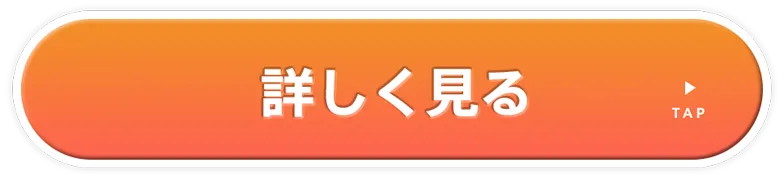 詳しく見る

TAP